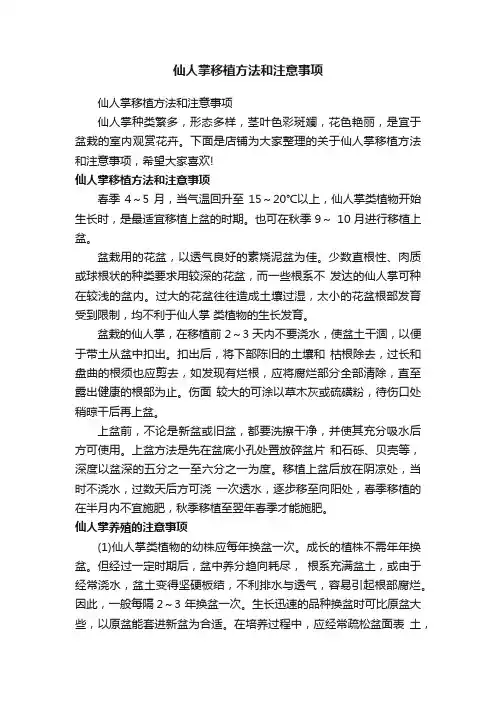 仙人掌移植方法和注意事项

仙人掌移植方法和注意事项

仙人掌种类繁多，形态多样，茎叶色彩斑斓，花色艳丽，是宜于盆栽的室内观赏花卉。下面是店铺为大家整理的关于仙人掌移植方法和注意事项，希望大家喜欢!

仙人掌移植方法和注意事项

春季 4～5 月，当气温回升至 15～20℃以上，仙人掌类植物开始生长时，是最适宜移植上盆的时期。也可在秋季 9～ 10 月进行移植上盆。

盆栽用的花盆，以透气良好的素烧泥盆为佳。少数直根性、肉质或球根状的种类要求用较深的花盆，而一些根系不 发达的仙人掌可种在较浅的盆内。过大的花盆往往造成土壤过湿，太小的花盆根部发育受到限制，均不利于仙人掌 类植物的生长发育。

盆栽的仙人掌，在移植前 2～3 天内不要浇水，使盆土干涸，以便于带土从盆中扣出。扣出后，将下部陈旧的土壤和 枯根除去，过长和盘曲的根须也应剪去，如发现有烂根，应将腐烂部分全部清除，直至露出健康的根部为止。伤面 较大的可涂以草木灰或硫磺粉，待伤口处稍晾干后再上盆。

上盆前，不论是新盆或旧盆，都要洗擦干净，并使其充分吸水后方可使用。上盆方法是先在盆底小孔处置放碎盆片 和石砾、贝壳等，深度以盆深的五分之一至六分之一为度。移植上盆后放在阴凉处，当时不浇水，过数天后方可浇 一次透水，逐步移至向阳处，春季移植的在半月内不宜施肥，秋季移植至翌年春季才能施肥。

仙人掌养殖的注意事项

(1)仙人掌类植物的幼株应每年换盆一次。成长的植株不需年年换盆。但经过一定时期后，盆中养分趋向耗尽， 根系充满盆土，或由于经常浇水，盆土变得坚硬板结，不利排水与透气，容易引起根部腐烂。因此，一般每隔 2～3 年换盆一次。生长迅速的品种换盆时可比原盆大些，以原盆能套进新盆为合适。在培养过程中，应经常疏松盆面表 土，